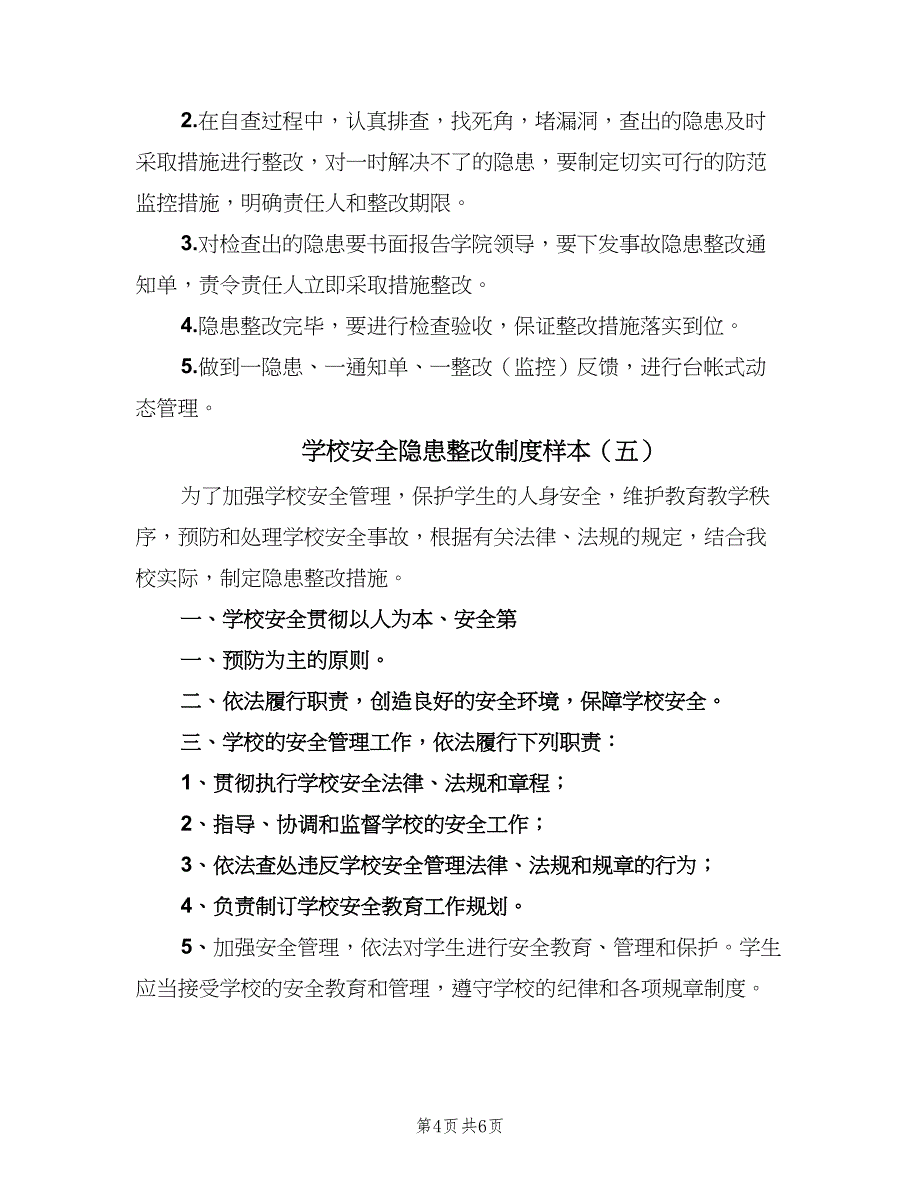 2.在自查过程中，认真排查，找死角，堵漏洞，查出的隐患及时采取措施进行整改，对一时解决不了的隐患，要制定切实可行的防范监控措施，明确责任人和整改期限。

3.对检查出的隐患要书面报告学院领导，要下发事故隐患整改通知单，责令责任人立即采取措施整改。

4.隐患整改完毕，要进行检查验收，保证整改措施落实到位。

5.做到一隐患、一通知单、一整改（监控）反馈，进行台帐式动态管理。

学校安全隐患整改制度样本（五）

为了加强学校安全管理，保护学生的人身安全，维护教育教学秩序，预防和处理学校安全事故，根据有关法律、法规的规定，结合我校实际，制定隐患整改措施。

一、学校安全贯彻以人为本、安全第

一、预防为主的原则。

二、依法履行职责，创造良好的安全环境，保障学校安全。

三、学校的安全管理工作，依法履行下列职责：

1、贯彻执行学校安全法律、法规和章程；

2、指导、协调和监督学校的安全工作；

3、依法查处违反学校安全管理法律、法规和规章的行为；

4、负责制订学校安全教育工作规划。

5、加强安全管理，依法对学生进行安全教育、管理和保护。学生应当接受学校的安全教育和管理，遵守学校的纪律和各项规章制度。

第4页 共6页